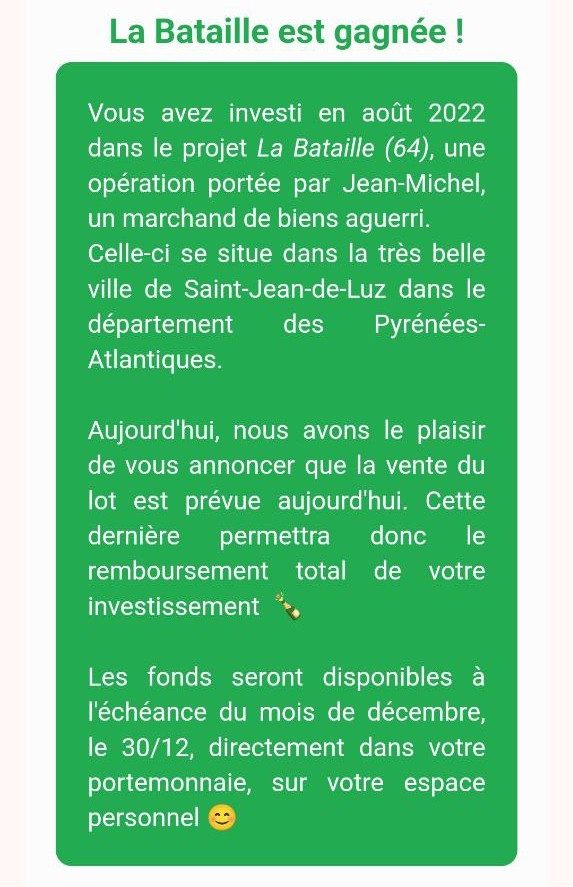 La Bataille est gagnée !

Vous avez investi en août 2022 dans le projet La Bataille (64), une opération portée par Jean-Michel, un marchand de biens aguerri.
Celle-ci se situe dans la très belle ville de Saint-Jean-de-Luz dans le département des Pyrénées-Atlantiques.

Aujourd'hui, nous avons le plaisir de vous annoncer que la vente du lot est prévue aujourd'hui. Cette dernière permettra donc le remboursement total de votre investissement 🍾

Les fonds seront disponibles à l'échéance du mois de décembre, le 30/12, directement dans votre portemonnaie, sur votre espace personnel 😊